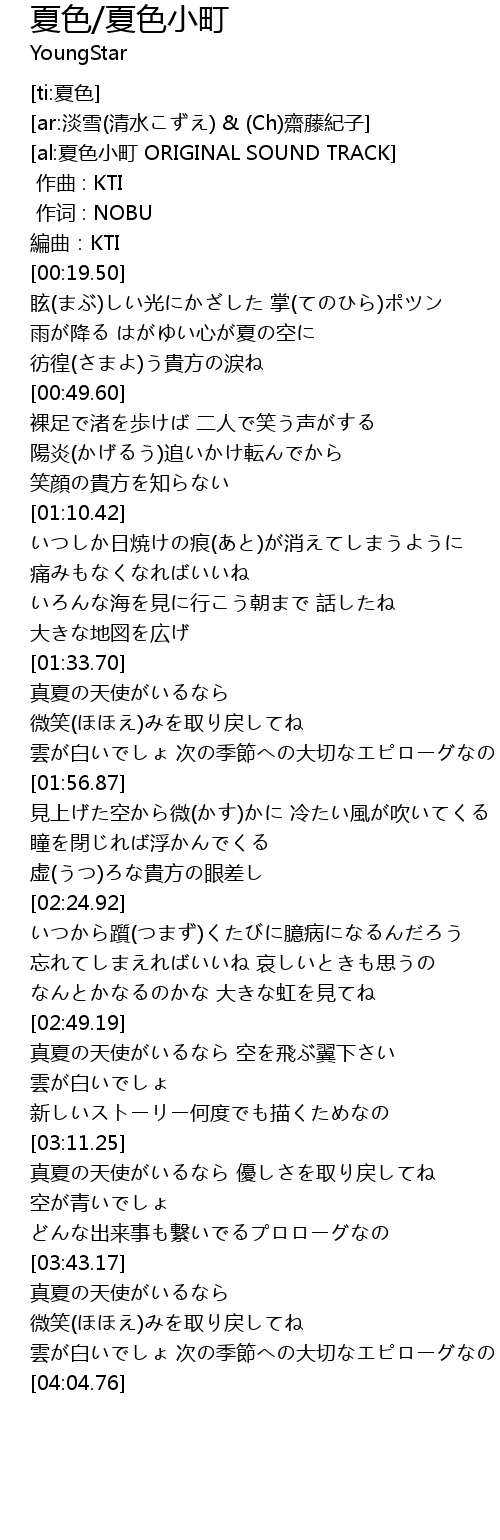 夏色/夏色小町
YoungStar

[ti:夏色]
[ar:淡雪(清水こずえ) & (Ch)齋藤紀子]
[al:夏色小町 ORIGINAL SOUND TRACK]
作曲 : KTI
作词 : NOBU
編曲 : KTI
[00:19.50]
眩(まぶ)しい光にかざした 掌(てのひら)ポツン
雨が降る はがゆい心が夏の空に
彷徨(さまよ)う貴方の涙ね
[00:49.60]
裸足で渚を歩けば 二人で笑う声がする
陽炎(かげるう)追いかけ転んでから
笑顔の貴方を知らない
[01:10.42]
いつしか日焼けの痕(あと)が消えてしまうように
痛みもなくなればいいね
いろんな海を見に行こう朝まで 話したね
大きな地図を広げ
[01:33.70]
真夏の天使がいるなら
微笑(ほほえ)みを取り戻してね
雲が白いでしょ 次の季節への大切なエピローグなの
[01:56.87]
見上げた空から微(かす)かに 冷たい風が吹いてくる
瞳を閉じれば浮かんでくる
虚(うつ)ろな貴方の眼差し
[02:24.92]
いつから躓(つまず)くたびに臆病になるんだろう
忘れてしまえればいいね 哀しいときも思うの
なんとかなるのかな 大きな虹を見てね
[02:49.19]
真夏の天使がいるなら 空を飛ぶ翼下さい
雲が白いでしょ
新しいストーリー何度でも描くためなの
[03:11.25]
真夏の天使がいるなら 優しさを取り戻してね
空が青いでしょ
どんな出来事も繋いでるプロローグなの
[03:43.17]
真夏の天使がいるなら
微笑(ほほえ)みを取り戻してね
雲が白いでしょ 次の季節への大切なエピローグなの
[04:04.76]